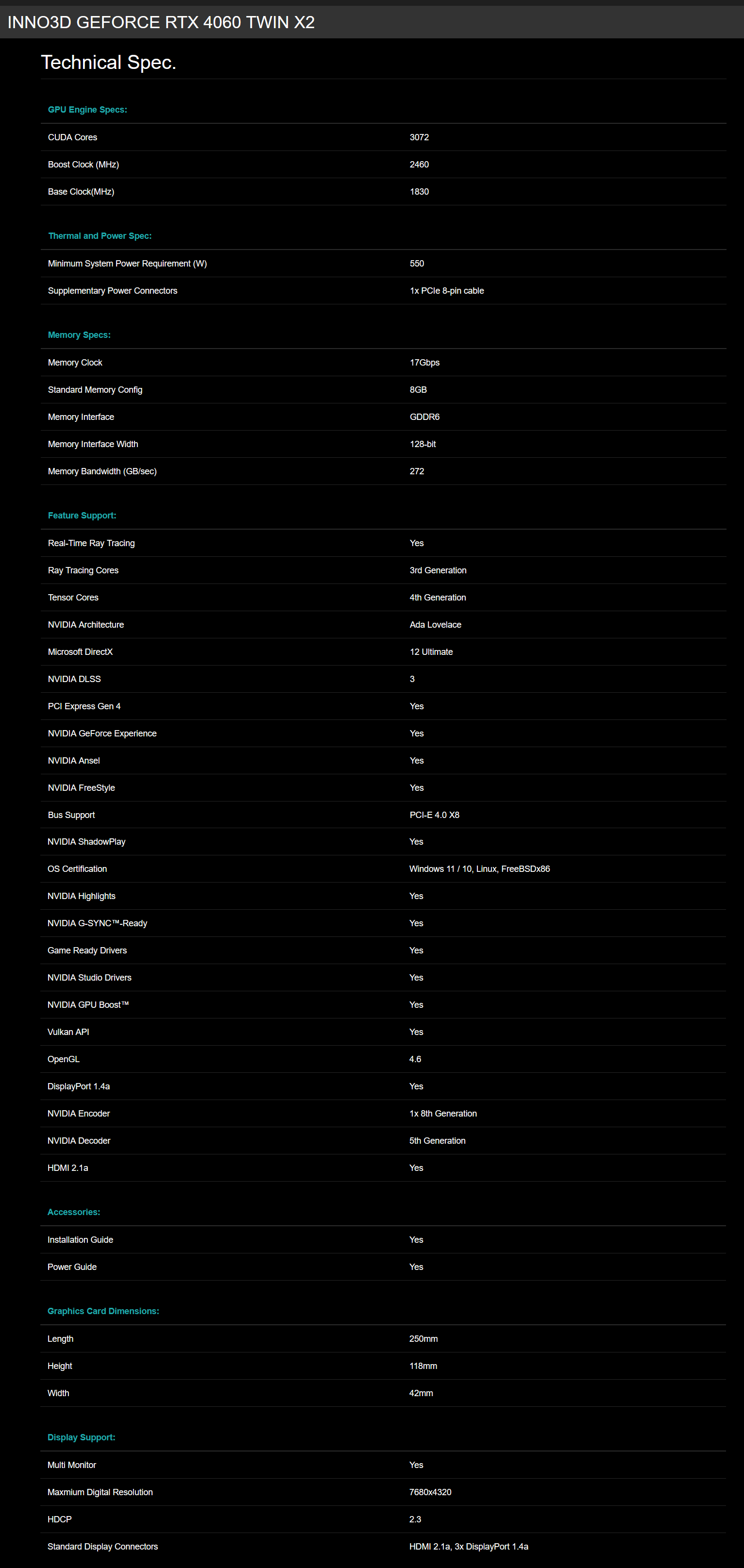 INNO3D GEFORCE RTX 4060 TWIN X2

Technical Spec.

GPU Engine Specs:

| | |
|---|---|
| CUDA Cores | 3072 |
| Boost Clock (MHz) | 2460 |
| Base Clock(MHz) | 1830 |

Thermal and Power Spec:

| | |
|---|---|
| Minimum System Power Requirement (W) | 550 |
| Supplementary Power Connectors | 1x PCIe 8-pin cable |

Memory Specs:

| | |
|---|---|
| Memory Clock | 17Gbps |
| Standard Memory Config | 8GB |
| Memory Interface | GDDR6 |
| Memory Interface Width | 128-bit |
| Memory Bandwidth (GB/sec) | 272 |

Feature Support:

| | |
|---|---|
| Real-Time Ray Tracing | Yes |
| Ray Tracing Cores | 3rd Generation |
| Tensor Cores | 4th Generation |
| NVIDIA Architecture | Ada Lovelace |
| Microsoft DirectX | 12 Ultimate |
| NVIDIA DLSS | 3 |
| PCI Express Gen 4 | Yes |
| NVIDIA GeForce Experience | Yes |
| NVIDIA Ansel | Yes |
| NVIDIA FreeStyle | Yes |
| Bus Support | PCI-E 4.0 X8 |
| NVIDIA ShadowPlay | Yes |
| OS Certification | Windows 11 / 10, Linux, FreeBSDx86 |
| NVIDIA Highlights | Yes |
| NVIDIA G-SYNC™-Ready | Yes |
| Game Ready Drivers | Yes |
| NVIDIA Studio Drivers | Yes |
| NVIDIA GPU Boost™ | Yes |
| Vulkan API | Yes |
| OpenGL | 4.6 |
| DisplayPort 1.4a | Yes |
| NVIDIA Encoder | 1x 8th Generation |
| NVIDIA Decoder | 5th Generation |
| HDMI 2.1a | Yes |

Accessories:

| | |
|---|---|
| Installation Guide | Yes |
| Power Guide | Yes |

Graphics Card Dimensions:

| | |
|---|---|
| Length | 250mm |
| Height | 118mm |
| Width | 42mm |

Display Support:

| | |
|---|---|
| Multi Monitor | Yes |
| Maxmium Digital Resolution | 7680x4320 |
| HDCP | 2.3 |
| Standard Display Connectors | HDMI 2.1a, 3x DisplayPort 1.4a |